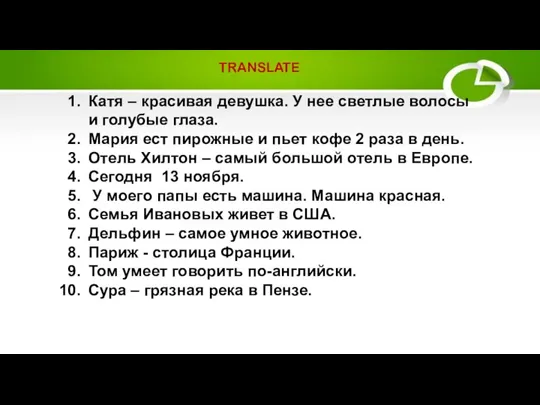 TRANSLATE

1. Катя – красивая девушка. У нее светлые волосы и голубые глаза.
2. Мария ест пирожные и пьет кофе 2 раза в день.
3. Отель Хилтон – самый большой отель в Европе.
4. Сегодня 13 ноября.
5. У моего папы есть машина. Машина красная.
6. Семья Ивановых живет в США.
7. Дельфин – самое умное животное.
8. Париж - столица Франции.
9. Том умеет говорить по-английски.
10. Сура – грязная река в Пензе.